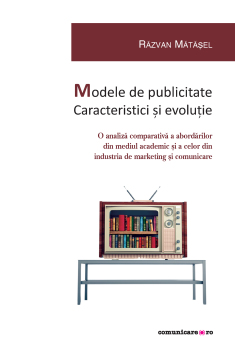 RĂZVAN MĂTĂȘEL

Modele de publicitate
Caracteristici și evoluție

O analiză comparativă a abordărilor din mediul academic și a celor din industria de marketing și comunicare

comunicare.ro